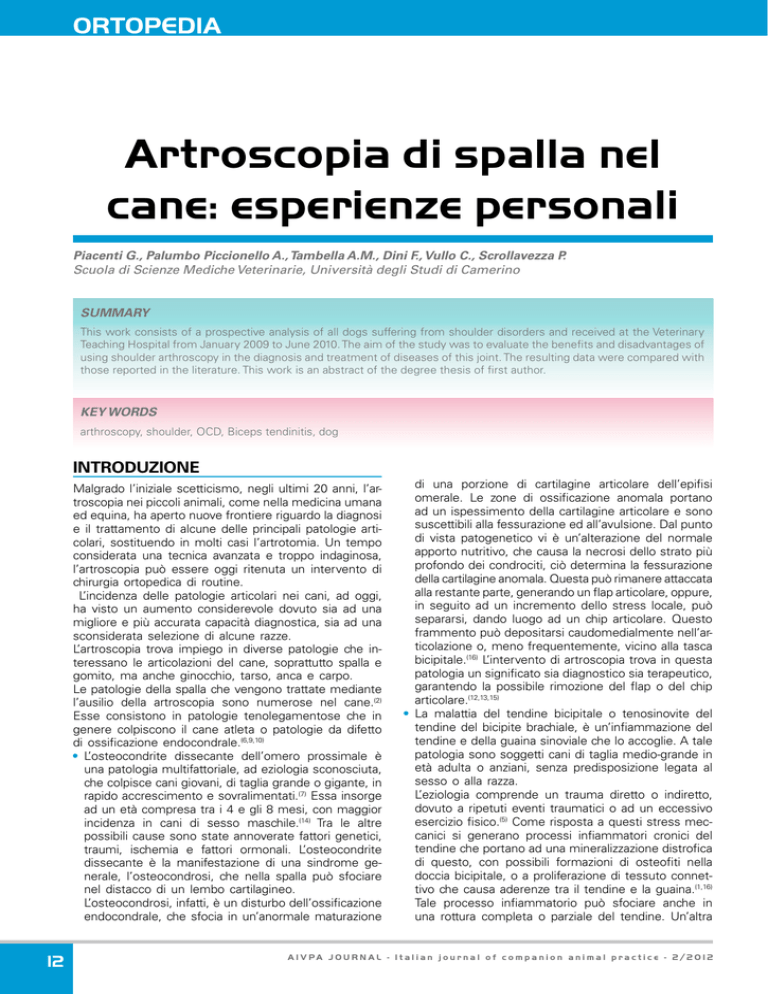 ORTOPEDIA

Artroscopia di spalla nel cane: esperienze personali

Piacenti G., Palumbo Piccionello A., Tambella A.M., Dini F., Vullo C., Scrollavezza P.
Scuola di Scienze Mediche Veterinarie, Università degli Studi di Camerino

SUMMARY

This work consists of a prospective analysis of all dogs suffering from shoulder disorders and received at the Veterinary Teaching Hospital from January 2009 to June 2010. The aim of the study was to evaluate the benefits and disadvantages of using shoulder arthroscopy in the diagnosis and treatment of diseases of this joint. The resulting data were compared with those reported in the literature. This work is an abstract of the degree thesis of first author.

KEY WORDS

arthroscopy, shoulder, OCD, Biceps tendinitis, dog

INTRODUZIONE

Malgrado l'iniziale scetticismo, negli ultimi 20 anni, l'artroscopia nei piccoli animali, come nella medicina umana ed equina, ha aperto nuove frontiere riguardo la diagnosi e il trattamento di alcune delle principali patologie articolari, sostituendo in molti casi l'artrotomia. Un tempo considerata una tecnica avanzata e troppo indaginosa, l'artroscopia può essere oggi ritenuta un intervento di chirurgia ortopedica di routine.

L'incidenza delle patologie articolari nei cani, ad oggi, ha visto un aumento considerevole dovuto sia ad una migliore e più accurata capacità diagnostica, sia ad una sconsiderata selezione di alcune razze.

L'artroscopia trova impiego in diverse patologie che interessano le articolazioni del cane, soprattutto spalla e gomito, ma anche ginocchio, tarso, anca e carpo.

Le patologie della spalla che vengono trattate mediante l'ausilio della artroscopia sono numerose nel cane.$^{(2)}$ Esse consistono in patologie tenolegamentose che in genere colpiscono il cane atleta o patologie da difetto di ossificazione endocondrale.$^{(6,9,10)}$

• L'osteocondrite dissecante dell'omero prossimale è una patologia multifattoriale, ad eziologia sconosciuta, che colpisce cani giovani, di taglia grande o gigante, in rapido accrescimento e sovralimentati.$^{(7)}$ Essa insorge ad un età compresa tra i 4 e gli 8 mesi, con maggior incidenza in cani di sesso maschile.$^{(14)}$ Tra le altre possibili cause sono state annoverate fattori genetici, traumi, ischemia e fattori ormonali. L'osteocondrite dissecante è la manifestazione di una sindrome generale, l'osteocondrosi, che nella spalla può sfociare nel distacco di un lembo cartilagineo.

L'osteocondrosi, infatti, è un disturbo dell'ossificazione endocondrale, che sfocia in un'anormale maturazione di una porzione di cartilagine articolare dell'epifisi omerale. Le zone di ossificazione anomala portano ad un ispessimento della cartilagine articolare e sono suscettibili alla fessurazione ed all'avulsione. Dal punto di vista patogenetico vi è un'alterazione del normale apporto nutritivo, che causa la necrosi dello strato più profondo dei condrociti, ciò determina la fessurazione della cartilagine anomala. Questa può rimanere attaccata alla restante parte, generando un flap articolare, oppure, in seguito ad un incremento dello stress locale, può separarsi, dando luogo ad un chip articolare. Questo frammento può depositarsi caudomedialmente nell'articolazione o, meno frequentemente, vicino alla tasca bicipitale.$^{(16)}$ L'intervento di artroscopia trova in questa patologia un significato sia diagnostico sia terapeutico, garantendo la possibile rimozione del flap o del chip articolare.$^{(12,13,15)}$

• La malattia del tendine bicipitale o tenosinovite del tendine del bicipite brachiale, è un'infiammazione del tendine e della guaina sinoviale che lo accoglie. A tale patologia sono soggetti cani di taglia medio-grande in età adulta o anziani, senza predisposizione legata al sesso o alla razza.

L'eziologia comprende un trauma diretto o indiretto, dovuto a ripetuti eventi traumatici o ad un eccessivo esercizio fisico.$^{(5)}$ Come risposta a questi stress meccanici si generano processi infiammatori cronici del tendine che portano ad una mineralizzazione distrofica di questo, con possibili formazioni di osteofiti nella doccia bicipitale, o a proliferazione di tessuto connettivo che causa aderenze tra il tendine e la guaina.$^{(1,16)}$ Tale processo infiammatorio può sfociare anche in una rottura completa o parziale del tendine. Un'altra

12

AIVPA JOURNAL - Italian journal of companion animal practice - 2/2012